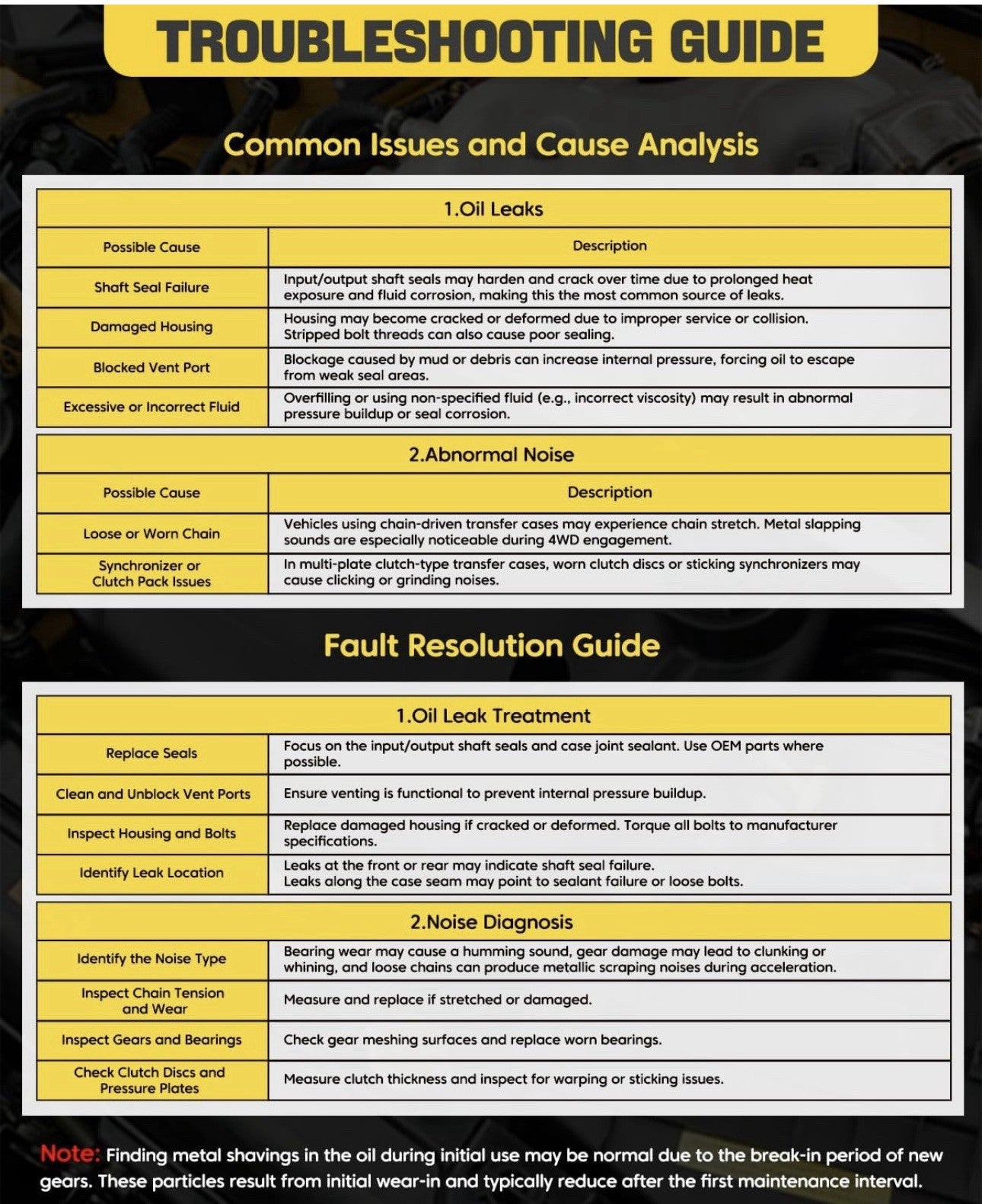 TROUBLESHOOTING GUIDE

Common Issues and Cause Analysis

1.Oil Leaks

| Possible Cause | Description |
|---|---|
| Shaft Seal Failure | Input/output shaft seals may harden and crack over time due to prolonged heat exposure and fluid corrosion, making this the most common source of leaks. |
| Damaged Housing | Housing may become cracked or deformed due to improper service or collision. Stripped bolt threads can also cause poor sealing. |
| Blocked Vent Port | Blockage caused by mud or debris can increase internal pressure, forcing oil to escape from weak seal areas. |
| Excessive or Incorrect Fluid | Overfilling or using non-specified fluid (e.g., incorrect viscosity) may result in abnormal pressure buildup or seal corrosion. |

2.Abnormal Noise

| Possible Cause | Description |
|---|---|
| Loose or Worn Chain | Vehicles using chain-driven transfer cases may experience chain stretch. Metal slapping sounds are especially noticeable during 4WD engagement. |
| Synchronizer or Clutch Pack Issues | In multi-plate clutch-type transfer cases, worn clutch discs or sticking synchronizers may cause clicking or grinding noises. |

Fault Resolution Guide

1.Oil Leak Treatment

| | |
|---|---|
| Replace Seals | Focus on the input/output shaft seals and case joint sealant. Use OEM parts where possible. |
| Clean and Unblock Vent Ports | Ensure venting is functional to prevent internal pressure buildup. |
| Inspect Housing and Bolts | Replace damaged housing if cracked or deformed. Torque all bolts to manufacturer specifications. |
| Identify Leak Location | Leaks at the front or rear may indicate shaft seal failure. Leaks along the case seam may point to sealant failure or loose bolts. |

2.Noise Diagnosis

| | |
|---|---|
| Identify the Noise Type | Bearing wear may cause a humming sound, gear damage may lead to clunking or whining, and loose chains can produce metallic scraping noises during acceleration. |
| Inspect Chain Tension and Wear | Measure and replace if stretched or damaged. |
| Inspect Gears and Bearings | Check gear meshing surfaces and replace worn bearings. |
| Check Clutch Discs and Pressure Plates | Measure clutch thickness and inspect for warping or sticking issues. |

Note: Finding metal shavings in the oil during initial use may be normal due to the break-in period of new gears. These particles result from initial wear-in and typically reduce after the first maintenance interval.